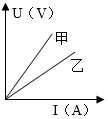 U（V）
甲
乙
I（A）